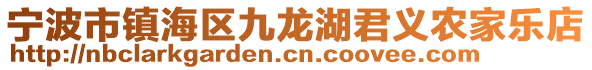 宁波市镇海区九龙湖君义农家乐店
http://nbclarkgarden.cn.coovee.com